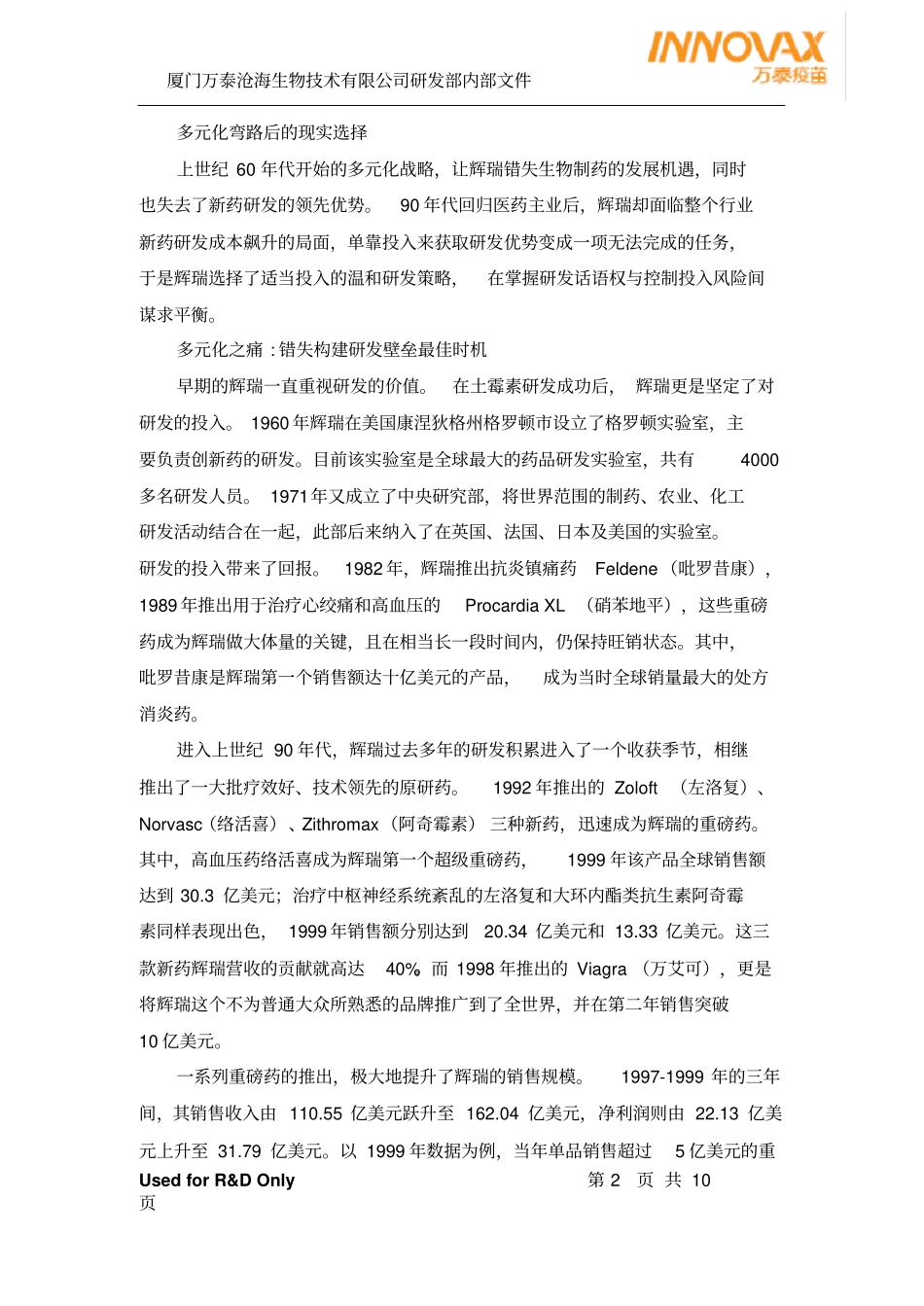 INNOVAX
万泰疫苗

厦门万泰沧海生物技术有限公司研发部内部文件

多元化弯路后的现实选择

上世纪 60 年代开始的多元化战略，让辉瑞错失生物制药的发展机遇，同时也失去了新药研发的领先优势。 90 年代回归医药主业后，辉瑞却面临整个行业新药研发成本飙升的局面，单靠投入来获取研发优势变成一项无法完成的任务，于是辉瑞选择了适当投入的温和研发策略， 在掌握研发话语权与控制投入风险间谋求平衡。

多元化之痛 : 错失构建研发壁垒最佳时机

早期的辉瑞一直重视研发的价值。 在土霉素研发成功后， 辉瑞更是坚定了对研发的投入。 1960 年辉瑞在美国康涅狄格州格罗顿市设立了格罗顿实验室，主要负责创新药的研发。目前该实验室是全球最大的药品研发实验室，共有 4000 多名研发人员。 1971 年又成立了中央研究部，将世界范围的制药、农业、化工研发活动结合在一起，此部后来纳入了在英国、法国、日本及美国的实验室。

研发的投入带来了回报。 1982 年，辉瑞推出抗炎镇痛药 Feldene （吡罗昔康），1989 年推出用于治疗心绞痛和高血压的 Procardia XL （硝苯地平），这些重磅药成为辉瑞做大体量的关键，且在相当长一段时间内，仍保持旺销状态。其中，吡罗昔康是辉瑞第一个销售额达十亿美元的产品， 成为当时全球销量最大的处方消炎药。

进入上世纪 90 年代，辉瑞过去多年的研发积累进入了一个收获季节，相继推出了一大批疗效好、技术领先的原研药。 1992 年推出的 Zoloft （左洛复）、Norvasc（络活喜）、Zithromax （阿奇霉素） 三种新药，迅速成为辉瑞的重磅药。其中，高血压药络活喜成为辉瑞第一个超级重磅药， 1999 年该产品全球销售额达到 30.3 亿美元；治疗中枢神经系统紊乱的左洛复和大环内酯类抗生素阿奇霉素同样表现出色， 1999 年销售额分别达到 20.34 亿美元和 13.33 亿美元。这三款新药辉瑞营收的贡献就高达 40% 而 1998 年推出的 Viagra （万艾可），更是将辉瑞这个不为普通大众所熟悉的品牌推广到了全世界，并在第二年销售突破 10 亿美元。

一系列重磅药的推出，极大地提升了辉瑞的销售规模。 1997-1999 年的三年间，其销售收入由 110.55 亿美元跃升至 162.04 亿美元，净利润则由 22.13 亿美元上升至 31.79 亿美元。以 1999 年数据为例，当年单品销售超过 5 亿美元的重

Used for R&D Only 第 2 页 共 10 页